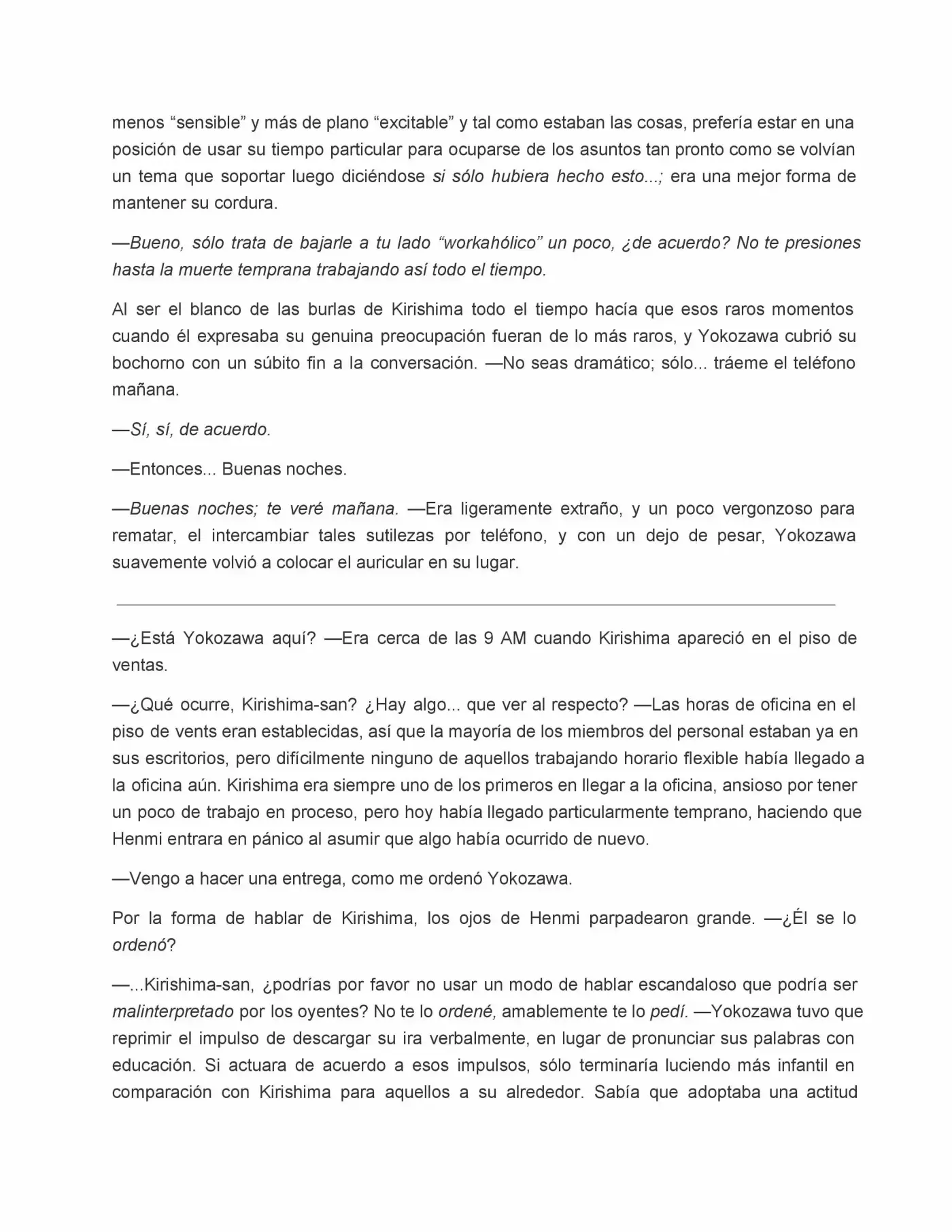 menos "sensible" y más de plano "excitable" y tal como estaban las cosas, prefería estar en una posición de usar su tiempo particular para ocuparse de los asuntos tan pronto como se volvían un tema que soportar luego diciéndose si sólo hubiera hecho esto...; era una mejor forma de mantener su cordura.

—Bueno, sólo trata de bajarle a tu lado "workahólico" un poco, ¿de acuerdo? No te presiones hasta la muerte temprana trabajando así todo el tiempo.

Al ser el blanco de las burlas de Kirishima todo el tiempo hacía que esos raros momentos cuando él expresaba su genuina preocupación fueran de lo más raros, y Yokozawa cubrió su bochorno con un súbito fin a la conversación. —No seas dramático; sólo... tráeme el teléfono mañana.

—Sí, sí, de acuerdo.

—Entonces... Buenas noches.

—Buenas noches; te veré mañana. —Era ligeramente extraño, y un poco vergonzoso para rematar, el intercambiar tales sutilezas por teléfono, y con un dejo de pesar, Yokozawa suavemente volvió a colocar el auricular en su lugar.

—¿Está Yokozawa aquí? —Era cerca de las 9 AM cuando Kirishima apareció en el piso de ventas.

—¿Qué ocurre, Kirishima-san? ¿Hay algo... que ver al respecto? —Las horas de oficina en el piso de vents eran establecidas, así que la mayoría de los miembros del personal estaban ya en sus escritorios, pero difícilmente ninguno de aquellos trabajando horario flexible había llegado a la oficina aún. Kirishima era siempre uno de los primeros en llegar a la oficina, ansioso por tener un poco de trabajo en proceso, pero hoy había llegado particularmente temprano, haciendo que Henmi entrara en pánico al asumir que algo había ocurrido de nuevo.

—Vengo a hacer una entrega, como me ordenó Yokozawa.

Por la forma de hablar de Kirishima, los ojos de Henmi parpadearon grande. —¿Él se lo ordenó?

—...Kirishima-san, ¿podrías por favor no usar un modo de hablar escandaloso que podría ser malinterpretado por los oyentes? No te lo ordené, amablemente te lo pedí. —Yokozawa tuvo que reprimir el impulso de descargar su ira verbalmente, en lugar de pronunciar sus palabras con educación. Si actuara de acuerdo a esos impulsos, sólo terminaría luciendo más infantil en comparación con Kirishima para aquellos a su alrededor. Sabía que adoptaba una actitud